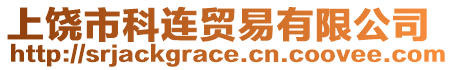 上饶市科连贸易有限公司
http://srjackgrace.cn.coovee.com